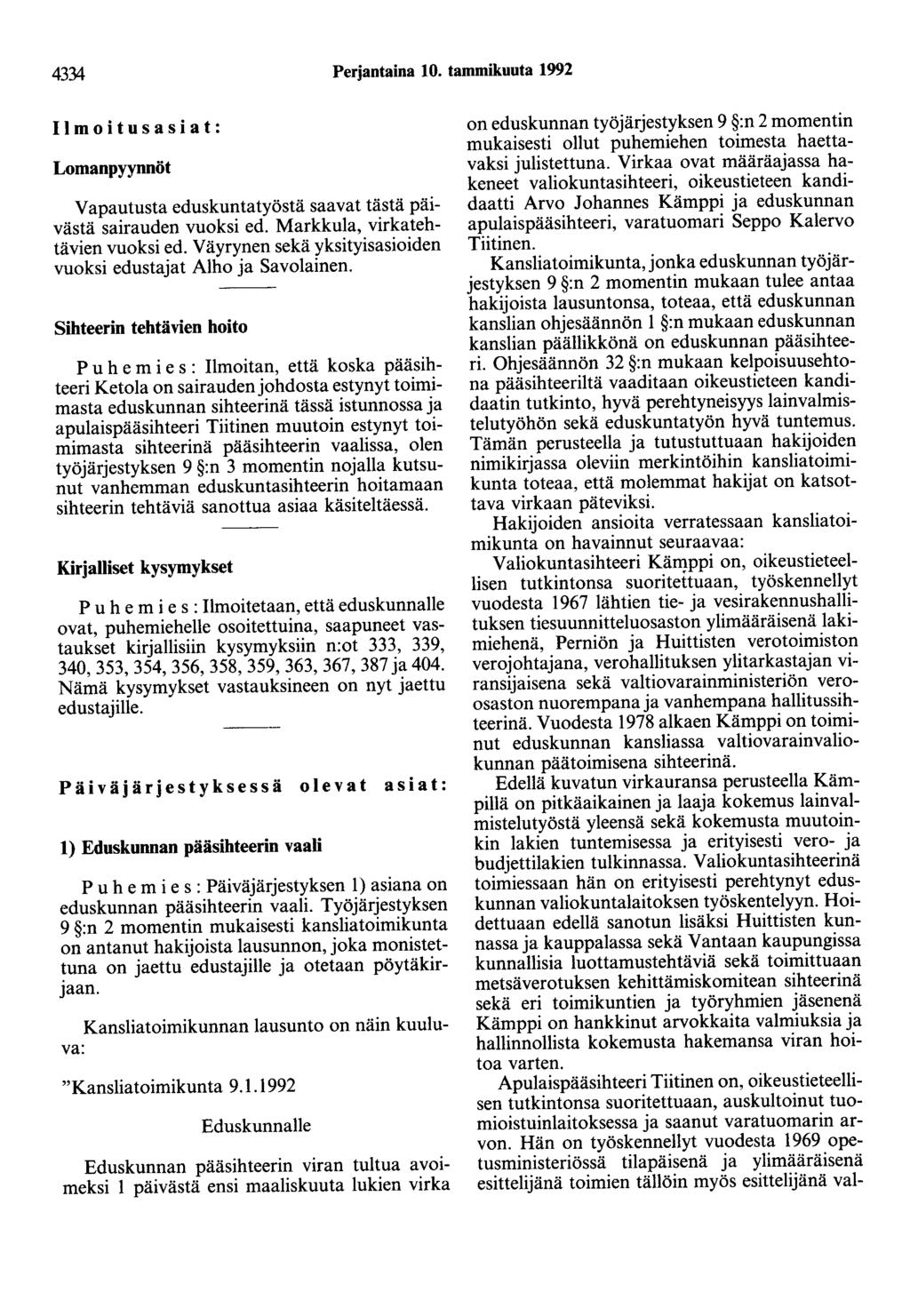 4334 Perjantaina 10. tammikuuta 1992

Ilmoitusasiat:

Lomanpyynnöt

Vapautusta eduskuntatyöstä saavat tästä päivästä sairauden vuoksi ed. Markkula, virkatehtävien vuoksi ed. Väyrynen sekä yksityisasioiden vuoksi edustajat Alho ja Savolainen.

Sihteerin tehtävien hoito

Puhemies: Ilmoitan, että koska pääsihteeri Ketola on sairauden johdosta estynyt toimimasta eduskunnan sihteerinä tässä istunnossa ja apulaispääsihteeri Tiitinen muutoin estynyt toimimasta sihteerinä pääsihteerin vaalissa, olen työjärjestyksen 9 §:n 3 momentin nojalla kutsunut vanhemman eduskuntasihteerin hoitamaan sihteerin tehtäviä sanottua asiaa käsiteltäessä.

Kirjalliset kysymykset

Puhemies: Ilmoitetaan, että eduskunnalle ovat, puhemiehelle osoitettuina, saapuneet vastaukset kirjallisiin kysymyksiin n:ot 333, 339, 340, 353, 354, 356, 358, 359, 363, 367, 387 ja 404. Nämä kysymykset vastauksineen on nyt jaettu edustajille.

Päiväjärjestyksessä olevat asiat:

1) Eduskunnan pääsihteerin vaali

Puhemies: Päiväjärjestyksen 1) asiana on eduskunnan pääsihteerin vaali. Työjärjestyksen 9 §:n 2 momentin mukaisesti kansliatoimikunta on antanut hakijoista lausunnon, joka monistettuna on jaettu edustajille ja otetaan pöytäkirjaan.

Kansliatoimikunnan lausunto on näin kuuluva:

"Kansliatoimikunta 9.1.1992

Eduskunnalle

Eduskunnan pääsihteerin viran tultua avoimeksi 1 päivästä ensi maaliskuuta lukien virka on eduskunnan työjärjestyksen 9 §:n 2 momentin mukaisesti ollut puhemiehen toimesta haettavaksi julistettuna. Virkaa ovat määräajassa hakeneet valiokuntasihteeri, oikeustieteen kandidaatti Arvo Johannes Kämppi ja eduskunnan apulaispääsihteeri, varatuomari Seppo Kalervo Tiitinen.

Kansliatoimikunta, jonka eduskunnan työjärjestyksen 9 §:n 2 momentin mukaan tulee antaa hakijoista lausuntonsa, toteaa, että eduskunnan kanslian ohjesäännön 1 §:n mukaan eduskunnan kanslian päällikkönä on eduskunnan pääsihteeri. Ohjesäännön 32 §:n mukaan kelpoisuusehtona pääsihteeriltä vaaditaan oikeustieteen kandidaatin tutkinto, hyvä perehtyneisyys lainvalmistelutyöhön sekä eduskuntatyön hyvä tuntemus. Tämän perusteella ja tutustuttuaan hakijoiden nimikirjassa oleviin merkintöihin kansliatoimikunta toteaa, että molemmat hakijat on katsottava virkaan päteviksi.

Hakijoiden ansioita verratessaan kansliatoimikunta on havainnut seuraavaa:

Valiokuntasihteeri Kämppi on, oikeustieteellisen tutkintonsa suoritettuaan, työskennellyt vuodesta 1967 lähtien tie- ja vesirakennushallituksen tiesuunnitteluosaston ylimääräisenä lakimiehenä, Perniön ja Huittisten verotoimiston verojohtajana, verohallituksen ylitarkastajan viransijaisena sekä valtiovarainministeriön veroosaston nuorempana ja vanhempana hallitussihteerinä. Vuodesta 1978 alkaen Kämppi on toiminut eduskunnan kansliassa valtiovarainvaliokunnan päätoimisena sihteerinä.

Edellä kuvatun virkauransa perusteella Kämpillä on pitkäaikainen ja laaja kokemus lainvalmistelutyöstä yleensä sekä kokemusta muutoinkin lakien tuntemisessa ja erityisesti vero- ja budjettilakien tulkinnassa. Valiokuntasihteerinä toimiessaan hän on erityisesti perehtynyt eduskunnan valiokuntalaitoksen työskentelyyn. Hoidettuaan edellä sanotun lisäksi Huittisten kunnassa ja kauppalassa sekä Vantaan kaupungissa kunnallisia luottamustehtäviä sekä toimittuaan metsäverotuksen kehittämiskomitean sihteerinä sekä eri toimikuntien ja työryhmien jäsenenä Kämppi on hankkinut arvokkaita valmiuksia ja hallinnollista kokemusta hakemansa viran hoitoa varten.

Apulaispääsihteeri Tiitinen on, oikeustieteellisen tutkintonsa suoritettuaan, auskultoinut tuomioistuinlaitoksessa ja saanut varatuomarin arvon. Hän on työskennellyt vuodesta 1969 opetusministeriössä tilapäisenä ja ylimääräisenä esittelijänä toimien tällöin myös esittelijänä val-